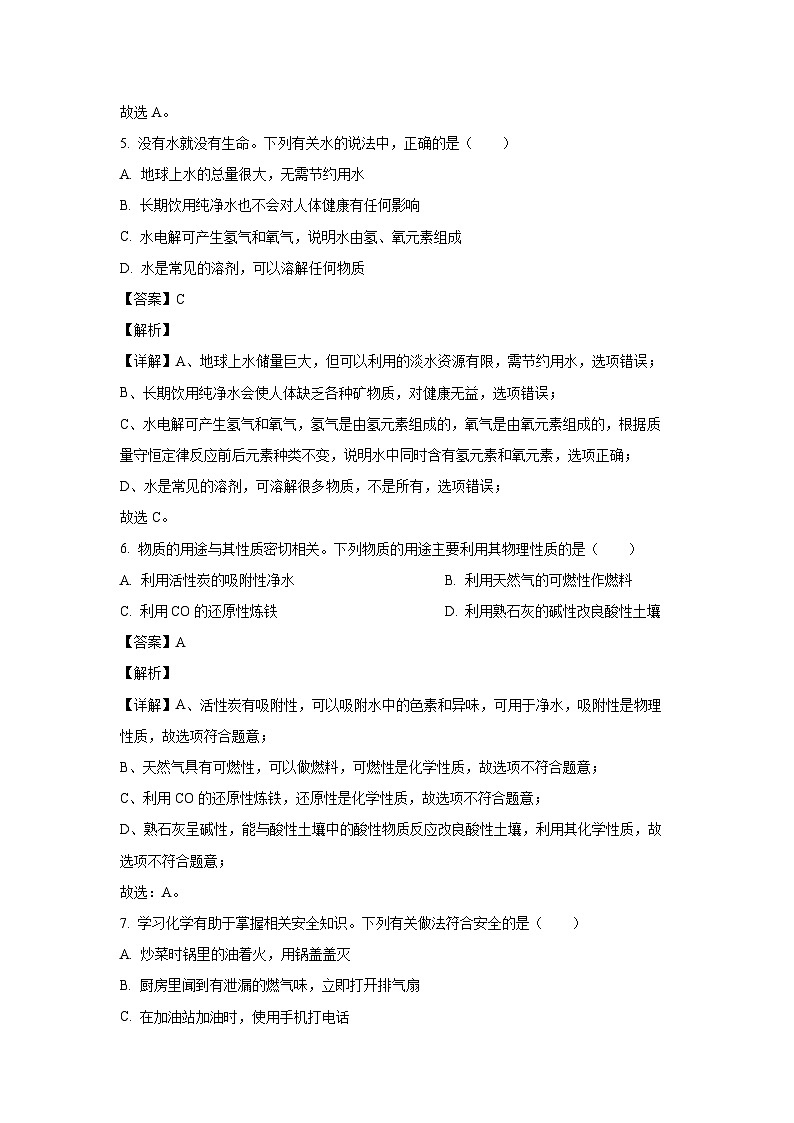 故选 A。

5. 没有水就没有生命。下列有关水的说法中，正确的是（　　）

A. 地球上水的总量很大，无需节约用水

B. 长期饮用纯净水也不会对人体健康有任何影响

C. 水电解可产生氢气和氧气，说明水由氢、氧元素组成

D. 水是常见的溶剂，可以溶解任何物质

【答案】C

【解析】

【详解】A、地球上水储量巨大，但可以利用的淡水资源有限，需节约用水，选项错误；

B、长期饮用纯净水会使人体缺乏各种矿物质，对健康无益，选项错误；

C、水电解可产生氢气和氧气，氢气是由氢元素组成的，氧气是由氧元素组成的，根据质量守恒定律反应前后元素种类不变，说明水中同时含有氢元素和氧元素，选项正确；

D、水是常见的溶剂，可溶解很多物质，不是所有，选项错误；

故选 C。

6. 物质的用途与其性质密切相关。下列物质的用途主要利用其物理性质的是（　　）

A. 利用活性炭的吸附性净水

B. 利用天然气的可燃性作燃料

C. 利用 CO 的还原性炼铁

D. 利用熟石灰的碱性改良酸性土壤

【答案】A

【解析】

【详解】A、活性炭有吸附性，可以吸附水中的色素和异味，可用于净水，吸附性是物理性质，故选项符合题意；

B、天然气具有可燃性，可以做燃料，可燃性是化学性质，故选项不符合题意；

C、利用 CO 的还原性炼铁，还原性是化学性质，故选项不符合题意；

D、熟石灰呈碱性，能与酸性土壤中的酸性物质反应改良酸性土壤，利用其化学性质，故选项不符合题意；

故选：A。

7. 学习化学有助于掌握相关安全知识。下列有关做法符合安全的是（　　）

A. 炒菜时锅里的油着火，用锅盖盖灭

B. 厨房里闻到有泄漏的燃气味，立即打开排气扇

C. 在加油站加油时，使用手机打电话